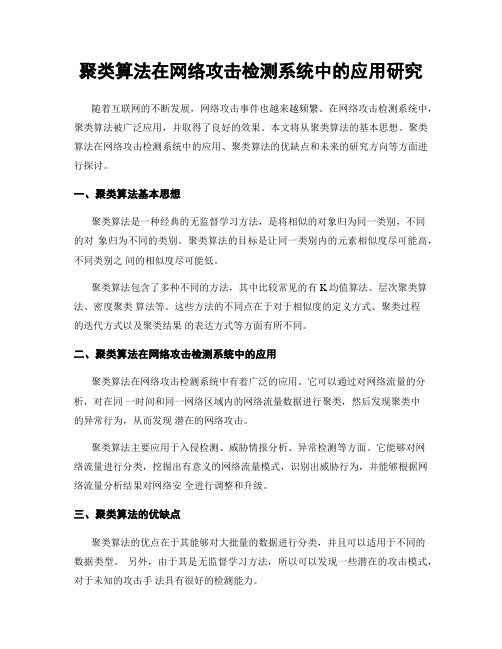 聚类算法在网络攻击检测系统中的应用研究

随着互联网的不断发展，网络攻击事件也越来越频繁。在网络攻击检测系统中，聚类算法被广泛应用，并取得了良好的效果。本文将从聚类算法的基本思想、聚类算法在网络攻击检测系统中的应用、聚类算法的优缺点和未来的研究方向等方面进行探讨。

一、聚类算法基本思想

聚类算法是一种经典的无监督学习方法，是将相似的对象归为同一类别，不同的对 象归为不同的类别。聚类算法的目标是让同一类别内的元素相似度尽可能高，不同类别之 间的相似度尽可能低。

聚类算法包含了多种不同的方法，其中比较常见的有 K 均值算法、层次聚类算法、密度聚类 算法等。这些方法的不同点在于对于相似度的定义方式、聚类过程的迭代方式以及聚类结果 的表达方式等方面有所不同。

二、聚类算法在网络攻击检测系统中的应用

聚类算法在网络攻击检测系统中有着广泛的应用。它可以通过对网络流量的分析，对在同 一时间和同一网络区域内的网络流量数据进行聚类，然后发现聚类中的异常行为，从而发现 潜在的网络攻击。

聚类算法主要应用于入侵检测、威胁情报分析、异常检测等方面。它能够对网络流量进行分类，挖掘出有意义的网络流量模式，识别出威胁行为，并能够根据网络流量分析结果对网络安 全进行调整和升级。

三、聚类算法的优缺点

聚类算法的优点在于其能够对大批量的数据进行分类，并且可以适用于不同的数据类型。 另外，由于其是无监督学习方法，所以可以发现一些潜在的攻击模式，对于未知的攻击手 法具有很好的检测能力。